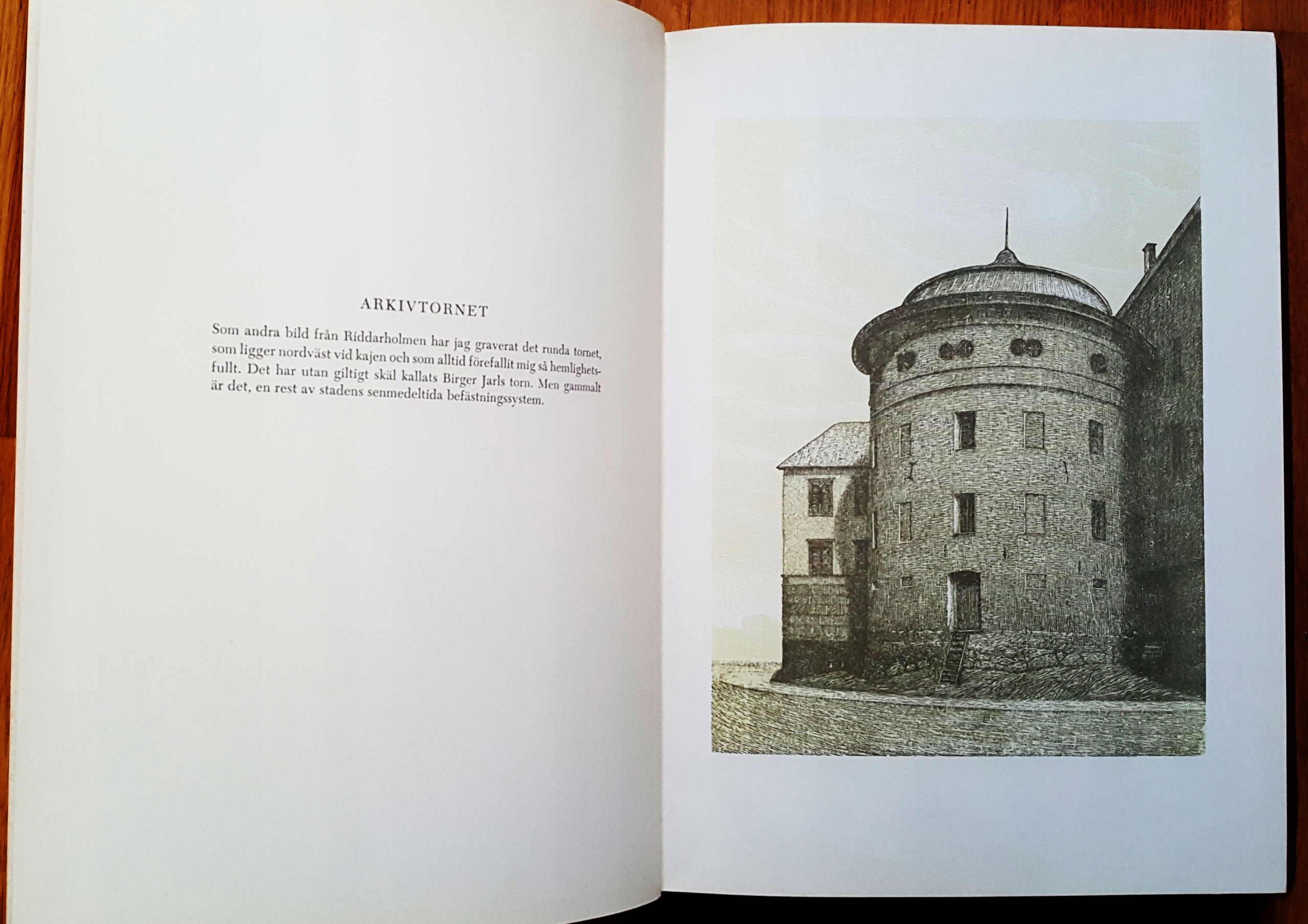 ARKIVTORNET

Som andra bild från Riddarholmen har jag graverat det runda tornet, som ligger nordväst vid kajen och som alltid förefallit mig så hemlighetsfullt. Det har utan giltigt skäl kallats Birger Jarls torn. Men gammalt är det, en rest av stadens senmedeltida befästningssystem.